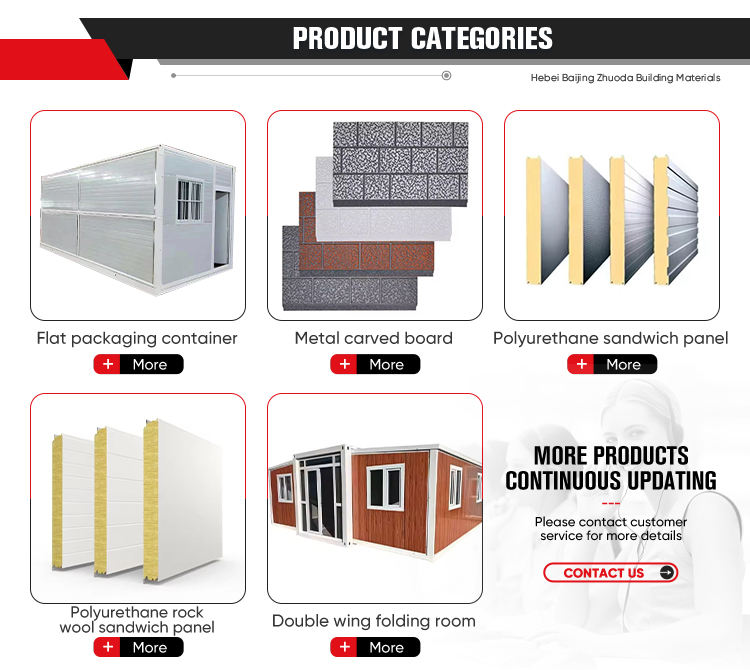 PRODUCT CATEGORIES

Hebei Baijing Zhuoda Building Materials

Flat packaging container
+ More

Metal carved board
+ More

Polyurethane sandwich panel
+ More

Polyurethane rock wool sandwich panel
+ More

Double wing folding room
+ More

MORE PRODUCTS CONTINUOUS UPDATING

Please contact customer service for more details

CONTACT US